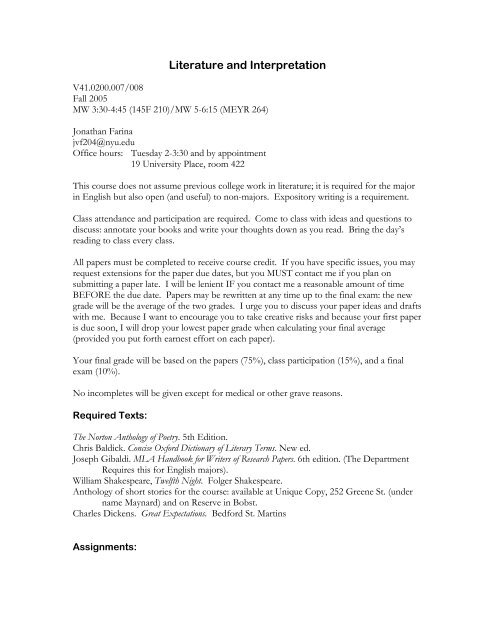 Literature and Interpretation

V41.0200.007/008
Fall 2005
MW 3:30-4:45 (145F 210)/MW 5-6:15 (MEYR 264)

Jonathan Farina
jvf204@nyu.edu
Office hours: Tuesday 2-3:30 and by appointment
19 University Place, room 422

This course does not assume previous college work in literature; it is required for the major in English but also open (and useful) to non-majors. Expository writing is a requirement.

Class attendance and participation are required. Come to class with ideas and questions to discuss: annotate your books and write your thoughts down as you read. Bring the day's reading to class every class.

All papers must be completed to receive course credit. If you have specific issues, you may request extensions for the paper due dates, but you MUST contact me if you plan on submitting a paper late. I will be lenient IF you contact me a reasonable amount of time BEFORE the due date. Papers may be rewritten at any time up to the final exam: the new grade will be the average of the two grades. I urge you to discuss your paper ideas and drafts with me. Because I want to encourage you to take creative risks and because your first paper is due soon, I will drop your lowest paper grade when calculating your final average (provided you put forth earnest effort on each paper).

Your final grade will be based on the papers (75%), class participation (15%), and a final exam (10%).

No incompletes will be given except for medical or other grave reasons.

Required Texts:

The Norton Anthology of Poetry. 5th Edition.
Chris Baldick. Concise Oxford Dictionary of Literary Terms. New ed.
Joseph Gibaldi. MLA Handbook for Writers of Research Papers. 6th edition. (The Department Requires this for English majors).
William Shakespeare, Twelfth Night. Folger Shakespeare.
Anthology of short stories for the course: available at Unique Copy, 252 Greene St. (under name Maynard) and on Reserve in Bobst.
Charles Dickens. Great Expectations. Bedford St. Martins

Assignments: